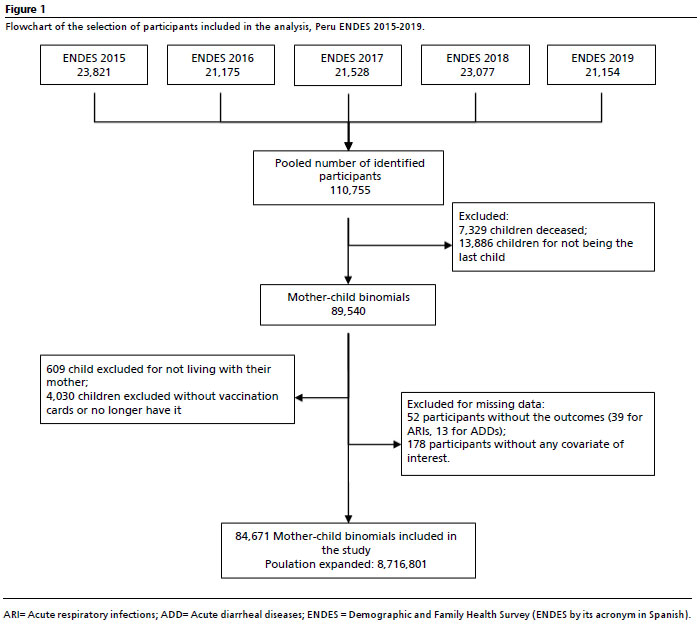 Figure 1

Flowchart of the selection of participants included in the analysis, Peru ENDES 2015-2019.

ENDES 2015
23,821

ENDES 2016
21,175

ENDES 2017
21,528

ENDES 2018
23,077

ENDES 2019
21,154

Pooled number of identified participants
110,755

Excluded:
7,329 children deceased;
13,886 children for not being the last child

Mother-child binomials
89,540

609 child excluded for not living with their mother;
4,030 children excluded without vaccination cards or no longer have it

Excluded for missing data:
52 participants without the outcomes (39 for ARIs, 13 for ADDs);
178 participants without any covariate of interest.

84,671 Mother-child binomials included in the study
Poulation expanded: 8,716,801

ARI= Acute respiratory infections; ADD= Acute diarrheal diseases; ENDES = Demographic and Family Health Survey (ENDES by its acronym in Spanish).